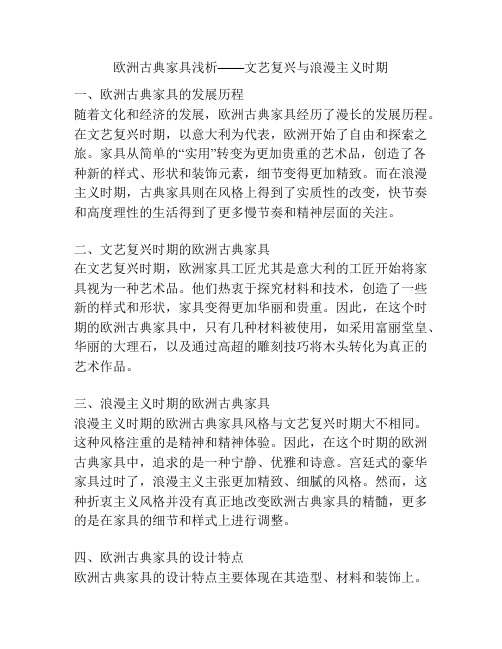 欧洲古典家具浅析——文艺复兴与浪漫主义时期

一、欧洲古典家具的发展历程
随着文化和经济的发展，欧洲古典家具经历了漫长的发展历程。在文艺复兴时期，以意大利为代表，欧洲开始了自由和探索之旅。家具从简单的“实用”转变为更加贵重的艺术品，创造了各种新的样式、形状和装饰元素，细节变得更加精致。而在浪漫主义时期，古典家具则在风格上得到了实质性的改变，快节奏和高度理性的生活得到了更多慢节奏和精神层面的关注。

二、文艺复兴时期的欧洲古典家具
在文艺复兴时期，欧洲家具工匠尤其是意大利的工匠开始将家具视为一种艺术品。他们热衷于探究材料和技术，创造了一些新的样式和形状，家具变得更加华丽和贵重。因此，在这个时期的欧洲古典家具中，只有几种材料被使用，如采用富丽堂皇、华丽的大理石，以及通过高超的雕刻技巧将木头转化为真正的艺术作品。

三、浪漫主义时期的欧洲古典家具
浪漫主义时期的欧洲古典家具风格与文艺复兴时期大不相同。这种风格注重的是精神和精神体验。因此，在这个时期的欧洲古典家具中，追求的是一种宁静、优雅和诗意。宫廷式的豪华家具过时了，浪漫主义主张更加精致、细腻的风格。然而，这种折衷主义风格并没有真正地改变欧洲古典家具的精髓，更多的是在家具的细节和样式上进行调整。

四、欧洲古典家具的设计特点
欧洲古典家具的设计特点主要体现在其造型、材料和装饰上。